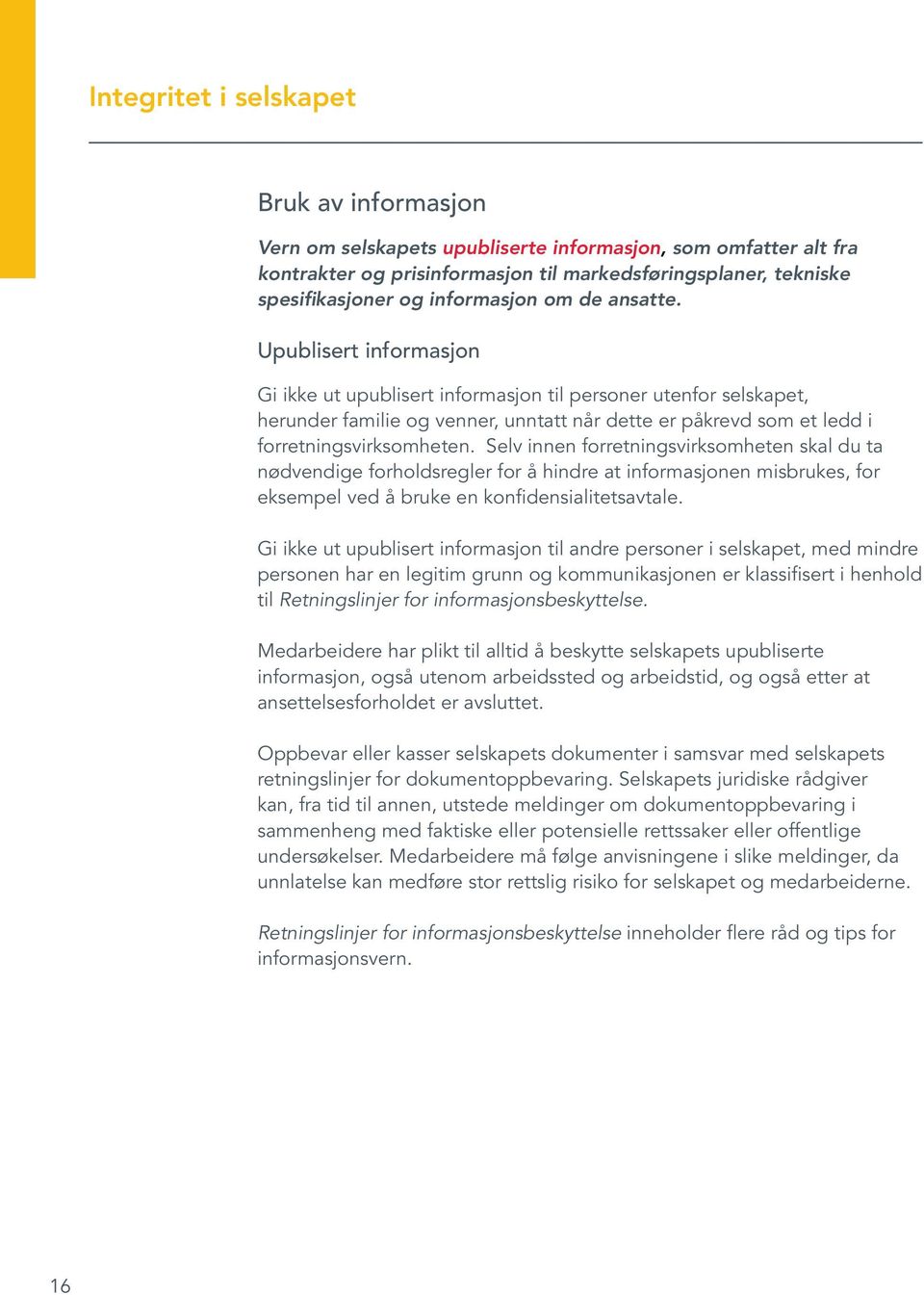 Integritet i selskapet

Bruk av informasjon

Vern om selskapets upubliserte informasjon, som omfatter alt fra kontrakter og prisinformasjon til markedsføringsplaner, tekniske spesifikasjoner og informasjon om de ansatte.

Upublisert informasjon

Gi ikke ut upublisert informasjon til personer utenfor selskapet, herunder familie og venner, unntatt når dette er påkrevd som et ledd i forretningsvirksomheten. Selv innen forretningsvirksomheten skal du ta nødvendige forholdsregler for å hindre at informasjonen misbrukes, for eksempel ved å bruke en konfidensialitetsavtale.

Gi ikke ut upublisert informasjon til andre personer i selskapet, med mindre personen har en legitim grunn og kommunikasjonen er klassifisert i henhold til Retningslinjer for informasjonsbeskyttelse.

Medarbeidere har plikt til alltid å beskytte selskapets upubliserte informasjon, også utenom arbeidssted og arbeidstid, og også etter at ansettelsesforholdet er avsluttet.

Oppbevar eller kasser selskapets dokumenter i samsvar med selskapets retningslinjer for dokumentoppbevaring. Selskapets juridiske rådgiver kan, fra tid til annen, utstede meldinger om dokumentoppbevaring i sammenheng med faktiske eller potensielle rettssaker eller offentlige undersøkelser. Medarbeidere må følge anvisningene i slike meldinger, da unnlatelse kan medføre stor rettslig risiko for selskapet og medarbeiderne.

Retningslinjer for informasjonsbeskyttelse inneholder flere råd og tips for informasjonsvern.

16